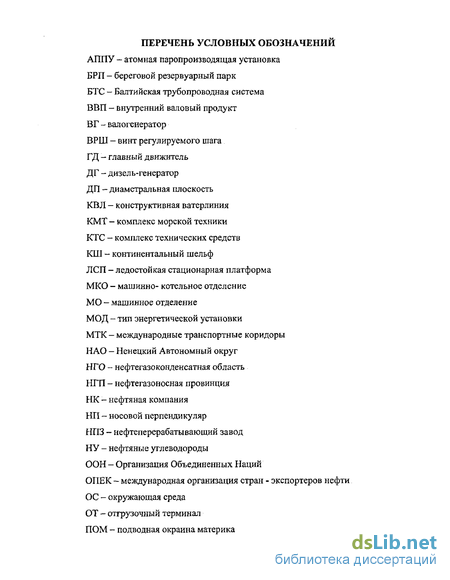 ПЕРЕЧЕНЬ УСЛОВНЫХ ОБОЗНАЧЕНИЙ

АППУ – атомная паропроизводящая установка
БРП – береговой резервуарный парк
БТС – Балтийская трубопроводная система
ВВП – внутренний валовый продукт
ВГ – валогенератор
ВРШ – винт регулируемого шага
ГД – главный движитель
ДГ – дизель-генератор
ДП – диаметральная плоскость
КВЛ – конструктивная ватерлиния
КМТ – комплекс морской техники
КТС – комплекс технических средств
КШ – континентальный шельф
ЛСП – ледостойкая стационарная платформа
МКО – машинно- котельное отделение
МО – машинное отделение
МОД – тип энергетической установки
МТК – международные транспортные коридоры
НАО – Ненецкий Автономный округ
НГО – нефтегазоконденсатная область
НГП – нефтегазоносная провинция
НК – нефтяная компания
НП – носовой перпендикуляр
НПЗ – нефтеперерабатывающий завод
НУ – нефтяные углеводороды
ООН – Организация Объединенных Наций
ОПЕК – международная организация стран - экспортеров нефти
ОС – окружающая среда
ОТ – отгрузочный терминал
ПОМ – подводная окраина материка

dsLib.net
библиотека диссертаций